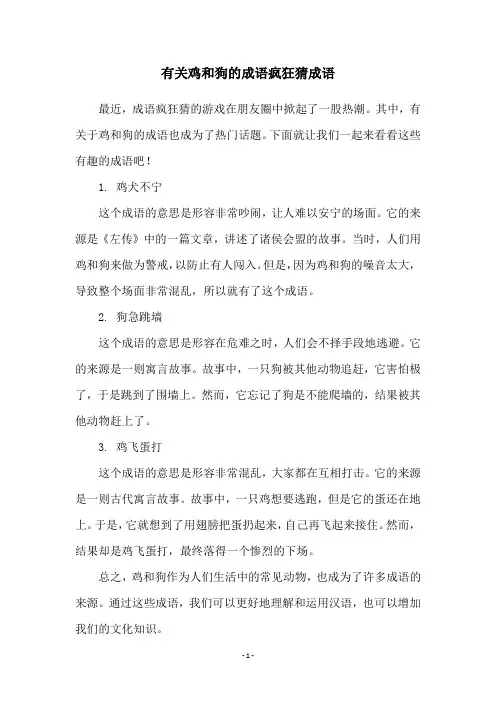 有关鸡和狗的成语疯狂猜成语

最近，成语疯狂猜的游戏在朋友圈中掀起了一股热潮。其中，有关于鸡和狗的成语也成为了热门话题。下面就让我们一起来看看这些有趣的成语吧！

1. 鸡犬不宁

这个成语的意思是形容非常吵闹，让人难以安宁的场面。它的来源是《左传》中的一篇文章，讲述了诸侯会盟的故事。当时，人们用鸡和狗来做为警戒，以防止有人闯入。但是，因为鸡和狗的噪音太大，导致整个场面非常混乱，所以就有了这个成语。

2. 狗急跳墙

这个成语的意思是形容在危难之时，人们会不择手段地逃避。它的来源是一则寓言故事。故事中，一只狗被其他动物追赶，它害怕极了，于是跳到了围墙上。然而，它忘记了狗是不能爬墙的，结果被其他动物赶上了。

3. 鸡飞蛋打

这个成语的意思是形容非常混乱，大家都在互相打击。它的来源是一则古代寓言故事。故事中，一只鸡想要逃跑，但是它的蛋还在地上。于是，它就想到了用翅膀把蛋扔起来，自己再飞起来接住。然而，结果却是鸡飞蛋打，最终落得一个惨烈的下场。

总之，鸡和狗作为人们生活中的常见动物，也成为了许多成语的来源。通过这些成语，我们可以更好地理解和运用汉语，也可以增加我们的文化知识。

- 1 -